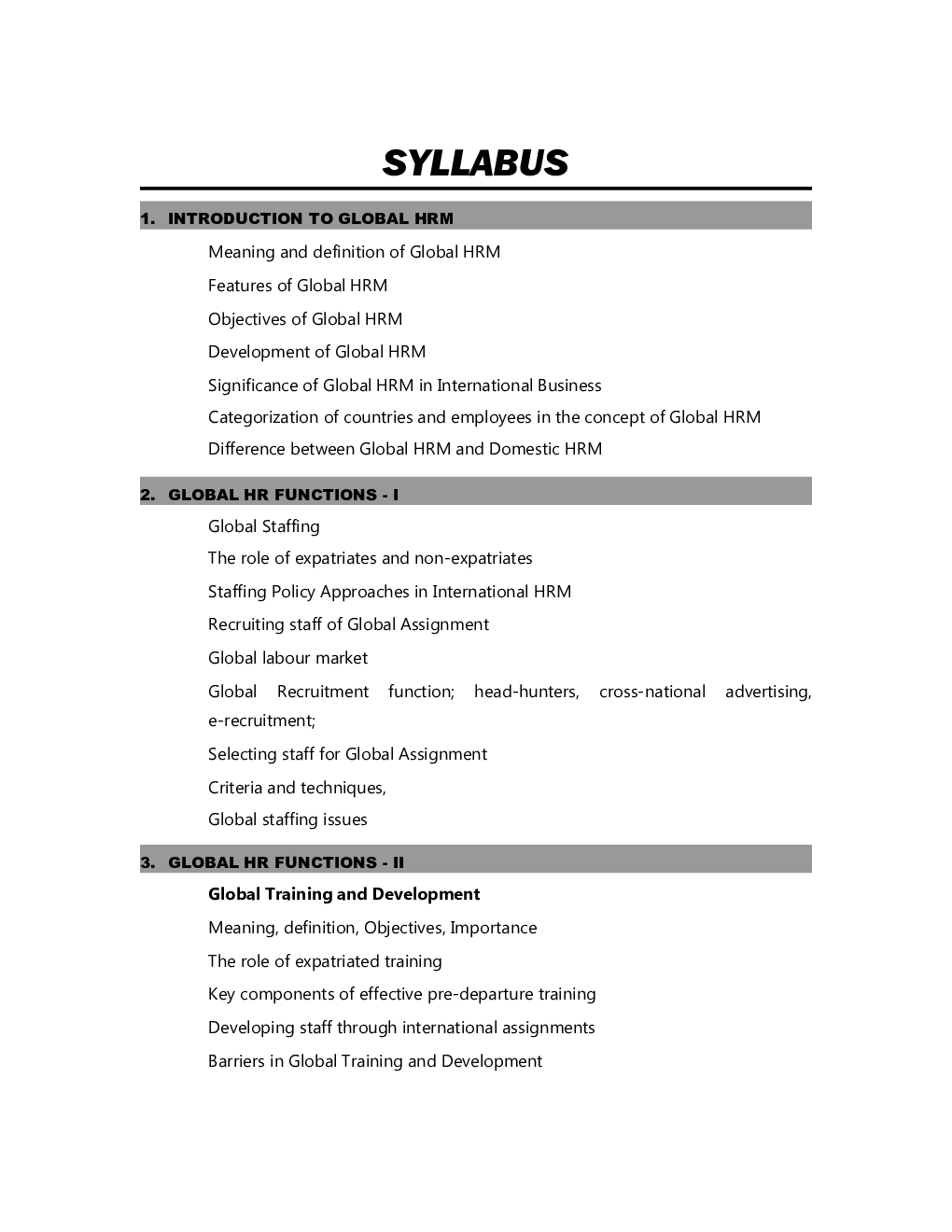 SYLLABUS

1. INTRODUCTION TO GLOBAL HRM

Meaning and definition of Global HRM

Features of Global HRM

Objectives of Global HRM

Development of Global HRM

Significance of Global HRM in International Business

Categorization of countries and employees in the concept of Global HRM

Difference between Global HRM and Domestic HRM

2. GLOBAL HR FUNCTIONS - I

Global Staffing

The role of expatriates and non-expatriates

Staffing Policy Approaches in International HRM

Recruiting staff of Global Assignment

Global labour market

Global Recruitment function; head-hunters, cross-national advertising, e-recruitment;

Selecting staff for Global Assignment

Criteria and techniques,

Global staffing issues

3. GLOBAL HR FUNCTIONS - II

Global Training and Development

Meaning, definition, Objectives, Importance

The role of expatriated training

Key components of effective pre-departure training

Developing staff through international assignments

Barriers in Global Training and Development